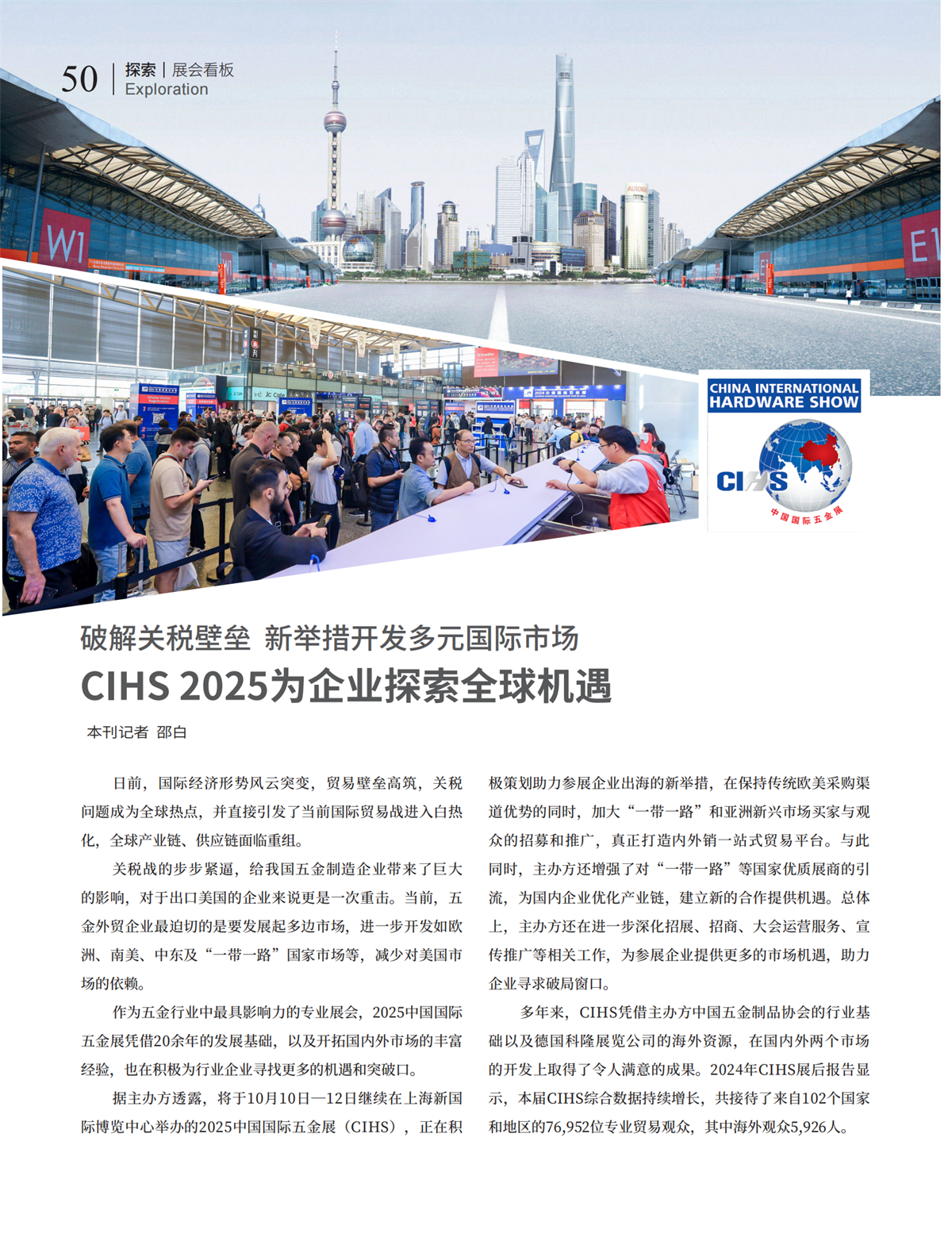 50 探索 | 展会看板
Exploration

W1

E1

CHINA INTERNATIONAL HARDWARE SHOW

CIHS

中国国际五金展

破解关税壁垒 新举措开发多元国际市场

CIHS 2025为企业探索全球机遇

本刊记者 邵白

日前，国际经济形势风云突变，贸易壁垒高筑，关税问题成为全球热点，并直接引发了当前国际贸易战进入白热化，全球产业链、供应链面临重组。

关税战的步步紧逼，给我国五金制造企业带来了巨大的影响，对于出口美国的企业来说更是一次重击。当前，五金外贸企业最迫切的是要发展起多边市场，进一步开发如欧洲、南美、中东及“一带一路”国家市场等，减少对美国市场的依赖。

作为五金行业中最具影响力的专业展会，2025中国国际五金展凭借20余年的发展基础，以及开拓国内外市场的丰富经验，也在积极为行业企业寻找更多的机遇和突破口。

据主办方透露，将于10月10日—12日继续在上海新国际博览中心举办的2025中国国际五金展（CIHS），正在积极策划助力参展企业出海的新举措，在保持传统欧美采购渠道优势的同时，加大“一带一路”和亚洲新兴市场买家与观众的招募和推广，真正打造内外销一站式贸易平台。与此同时，主办方还增强了对“一带一路”等国家优质展商的引流，为国内企业优化产业链，建立新的合作提供机遇。总体上，主办方还在进一步深化招展、招商、大会运营服务、宣传推广等相关工作，为参展企业提供更多的市场机遇，助力企业寻求破局窗口。

多年来，CIHS凭借主办方中国五金制品协会的行业基础以及德国科隆展览公司的海外资源，在国内外两个市场的开发上取得了令人满意的成果。2024年CIHS展后报告显示，本届CIHS综合数据持续增长，共接待了来自102个国家和地区的76,952位专业贸易观众，其中海外观众5,926人。